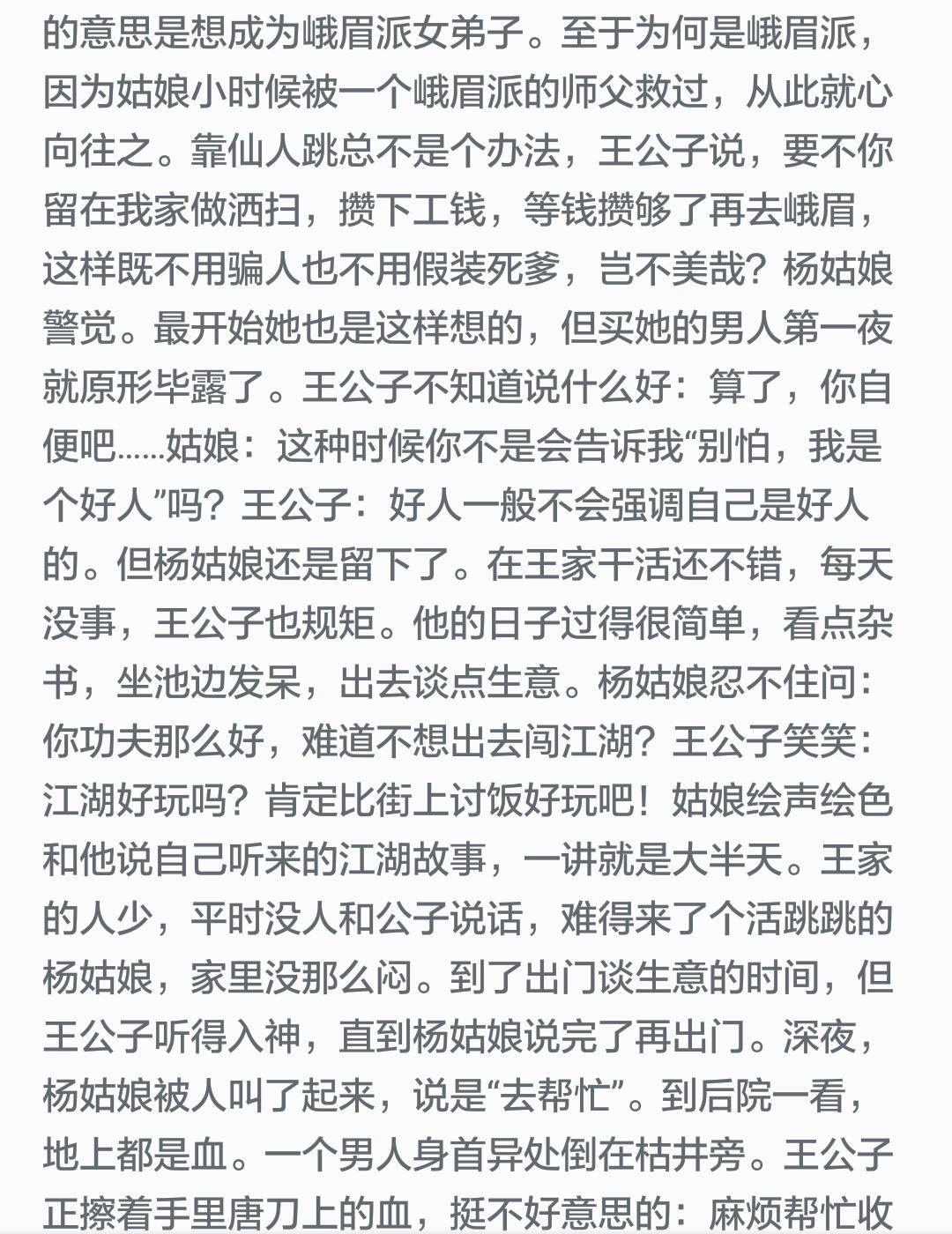 的意思是想成为峨眉派女弟子。至于为何是峨眉派，因为姑娘小时候被一个峨眉派的师父救过，从此就心向往之。靠仙人跳总不是个办法，王公子说，要不你留在我家做洒扫，攒下工钱，等钱攒够了再去峨眉，这样既不用骗人也不用假装死爹，岂不美哉？杨姑娘警觉。最开始她也是这样想的，但买她的男人第一夜就原形毕露了。王公子不知道说什么好：算了，你自便吧……姑娘：这种时候你不是会告诉我“别怕，我是个好人”吗？王公子：好人一般不会强调自己是好人的。但杨姑娘还是留下了。在王家干活还不错，每天没事，王公子也规矩。他的日子过得很简单，看点杂书，坐池边发呆，出去谈点生意。杨姑娘忍不住问：你功夫那么好，难道不想出去闯江湖？王公子笑笑：江湖好玩吗？肯定比街上讨饭好玩吧！姑娘绘声绘色和他说自己听来的江湖故事，一讲就是大半天。王家的人少，平时没人和公子说话，难得来了个活跳跳的杨姑娘，家里没那么闷。到了出门谈生意的时间，但王公子听得入神，直到杨姑娘说完了再出门。深夜，杨姑娘被人叫了起来，说是“去帮忙”。到后院一看，地上都是血。一个男人身首异处倒在枯井旁。王公子正擦着手里唐刀上的血，挺不好意思的：麻烦帮忙收